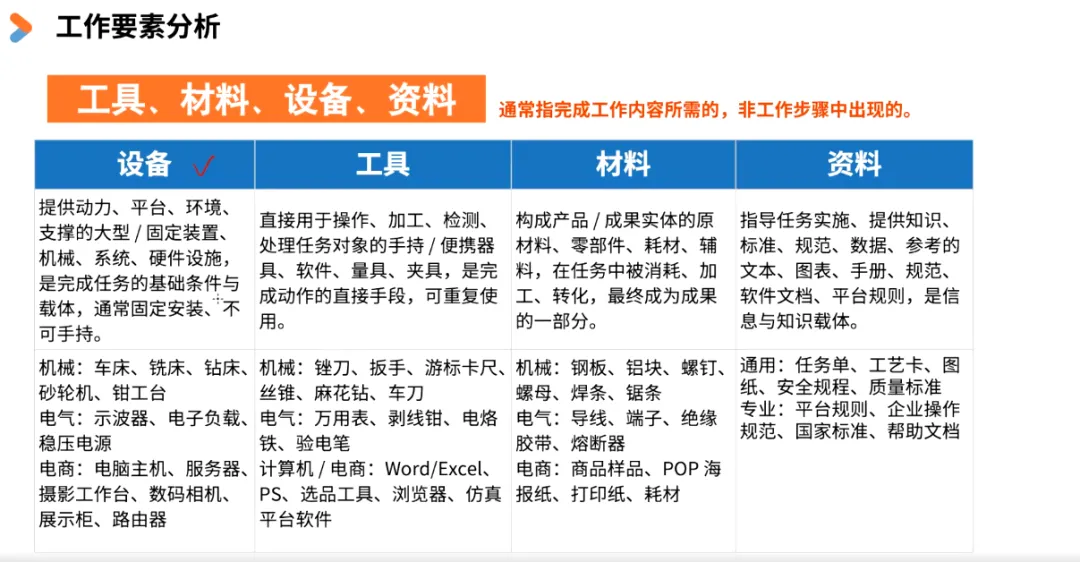 工作要素分析

工具、材料、设备、资料

通常指完成工作内容所需的，非工作步骤中出现的。

| 设备 ✓ | 工具 | 材料 | 资料 |
|---|---|---|---|
| 提供动力、平台、环境、支撑的大型/固定装置、机械、系统、硬件设施，是完成任务的基础条件与载体，通常固定安装、不可手持。 | 直接用于操作、加工、检测、处理任务对象的手持/便携器具、软件、量具、夹具，是完成动作的直接手段，可重复使用。 | 构成产品/成果实体的原材料、零部件、耗材、辅料，在任务中被消耗、加工、转化，最终成为成果的一部分。 | 指导任务实施、提供知识、标准、规范、数据、参考的文本、图表、手册、规范、软件文档、平台规则，是信息与知识载体。 |
| 机械：车床、铣床、钻床、砂轮机、钳工台 电气：示波器、电子负载、稳压电源 电商：电脑主机、服务器、摄影工作台、数码相机、展示柜、路由器 | 机械：锉刀、扳手、游标卡尺、丝锥、麻花钻、车刀 电气：万用表、剥线钳、电烙铁、验电笔 计算机/电商：Word/Excel、PS、选品工具、浏览器、仿真平台软件 | 机械：钢板、铝块、螺钉、螺母、焊条、锯条 电气：导线、端子、绝缘胶带、熔断器 电商：商品样品、POP海报纸、打印纸、耗材 | 通用：任务单、工艺卡、图纸、安全规程、质量标准 专业：平台规则、企业操作规范、国家标准、帮助文档 |